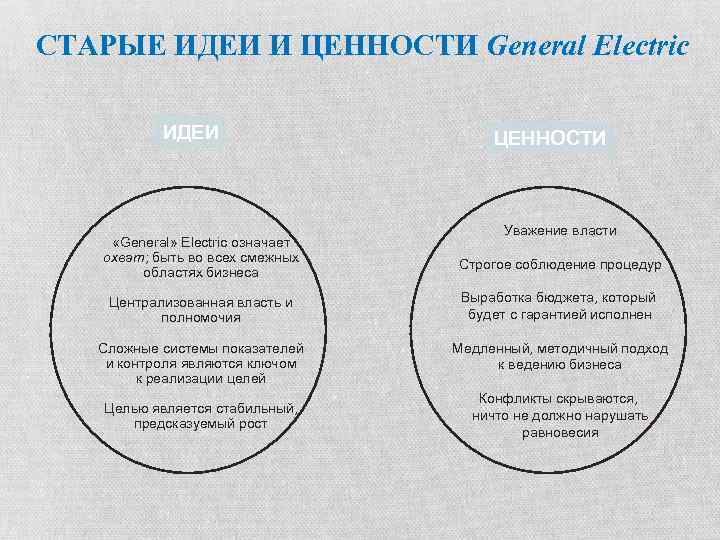 СТАРЫЕ ИДЕИ И ЦЕННОСТИ General Electric

ИДЕИ

«General» Electric означает охват, быть во всех смежных областях бизнеса

Централизованная власть и полномочия

Сложные системы показателей и контроля являются ключом к реализации целей

Целью является стабильный, предсказуемый рост

ЦЕННОСТИ

Уважение власти

Строгое соблюдение процедур

Выработка бюджета, который будет с гарантией исполнен

Медленный, методичный подход к ведению бизнеса

Конфликты скрываются, ничто не должно нарушать равновесия